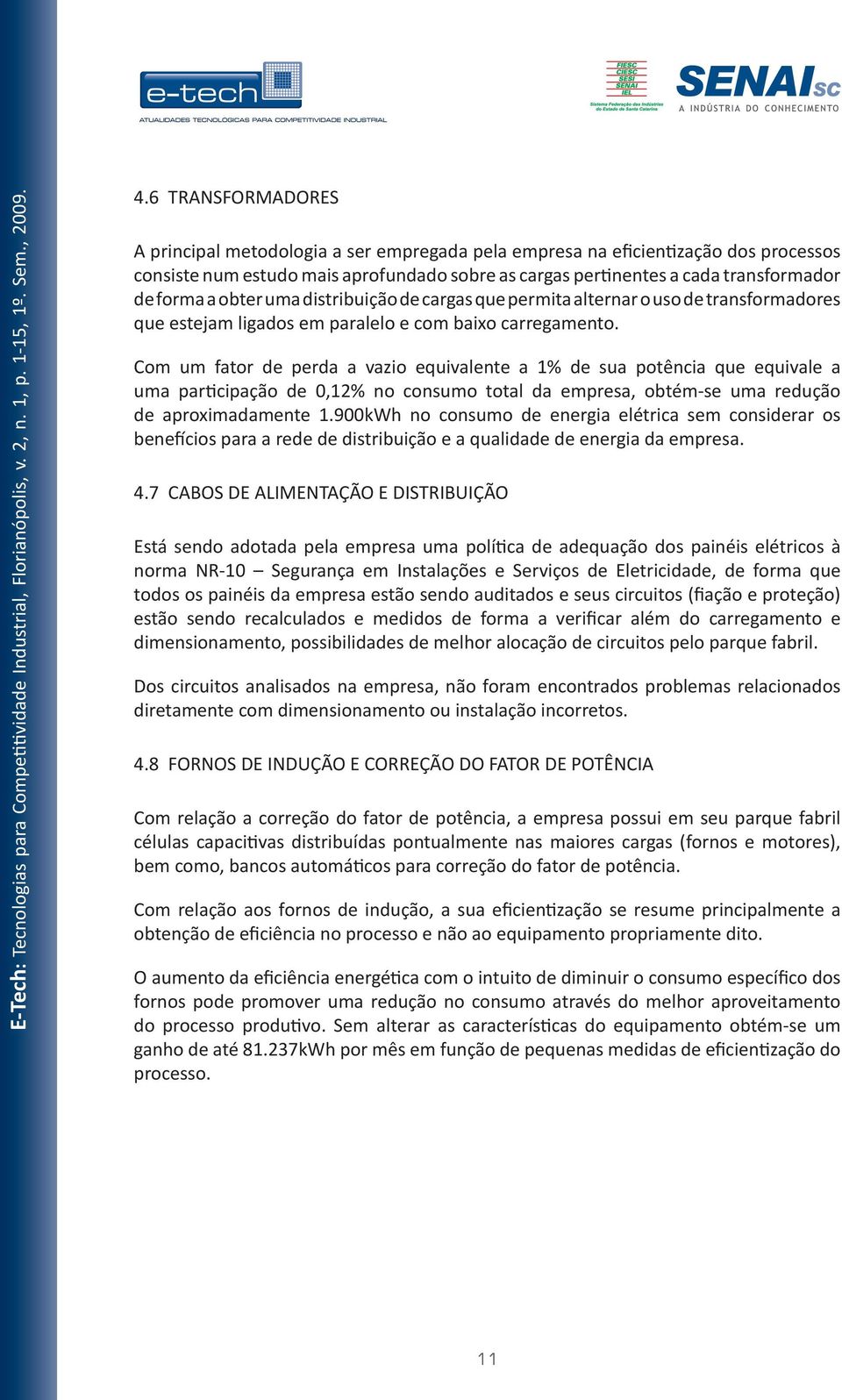 e-tech
ATUALIDADES TECNOLÓGICAS PARA COMPETITIVIDADE INDUSTRIAL

FIESC
CIESC
SESI
SENAI
IEL
Sistema Federação das Indústrias do Estado de Santa Catarina

SENAI SC
A INDÚSTRIA DO CONHECIMENTO

E-Tech: Tecnologias para Competitividade Industrial, Florianópolis, v. 2, n. 1, p. 1-15, 1º. Sem., 2009.

4.6 TRANSFORMADORES

A principal metodologia a ser empregada pela empresa na eficientização dos processos consiste num estudo mais aprofundado sobre as cargas pertinentes a cada transformador de forma a obter uma distribuição de cargas que permita alternar o uso de transformadores que estejam ligados em paralelo e com baixo carregamento.

Com um fator de perda a vazio equivalente a 1% de sua potência que equivale a uma participação de 0,12% no consumo total da empresa, obtém-se uma redução de aproximadamente 1.900kWh no consumo de energia elétrica sem considerar os benefícios para a rede de distribuição e a qualidade de energia da empresa.

4.7 CABOS DE ALIMENTAÇÃO E DISTRIBUIÇÃO

Está sendo adotada pela empresa uma política de adequação dos painéis elétricos à norma NR-10 – Segurança em Instalações e Serviços de Eletricidade, de forma que todos os painéis da empresa estão sendo auditados e seus circuitos (fiação e proteção) estão sendo recalculados e medidos de forma a verificar além do carregamento e dimensionamento, possibilidades de melhor alocação de circuitos pelo parque fabril.

Dos circuitos analisados na empresa, não foram encontrados problemas relacionados diretamente com dimensionamento ou instalação incorretos.

4.8 FORNOS DE INDUÇÃO E CORREÇÃO DO FATOR DE POTÊNCIA

Com relação a correção do fator de potência, a empresa possui em seu parque fabril células capacitivas distribuídas pontualmente nas maiores cargas (fornos e motores), bem como, bancos automáticos para correção do fator de potência.

Com relação aos fornos de indução, a sua eficientização se resume principalmente a obtenção de eficiência no processo e não ao equipamento propriamente dito.

O aumento da eficiência energética com o intuito de diminuir o consumo específico dos fornos pode promover uma redução no consumo através do melhor aproveitamento do processo produtivo. Sem alterar as características do equipamento obtém-se um ganho de até 81.237kWh por mês em função de pequenas medidas de eficientização do processo.

11